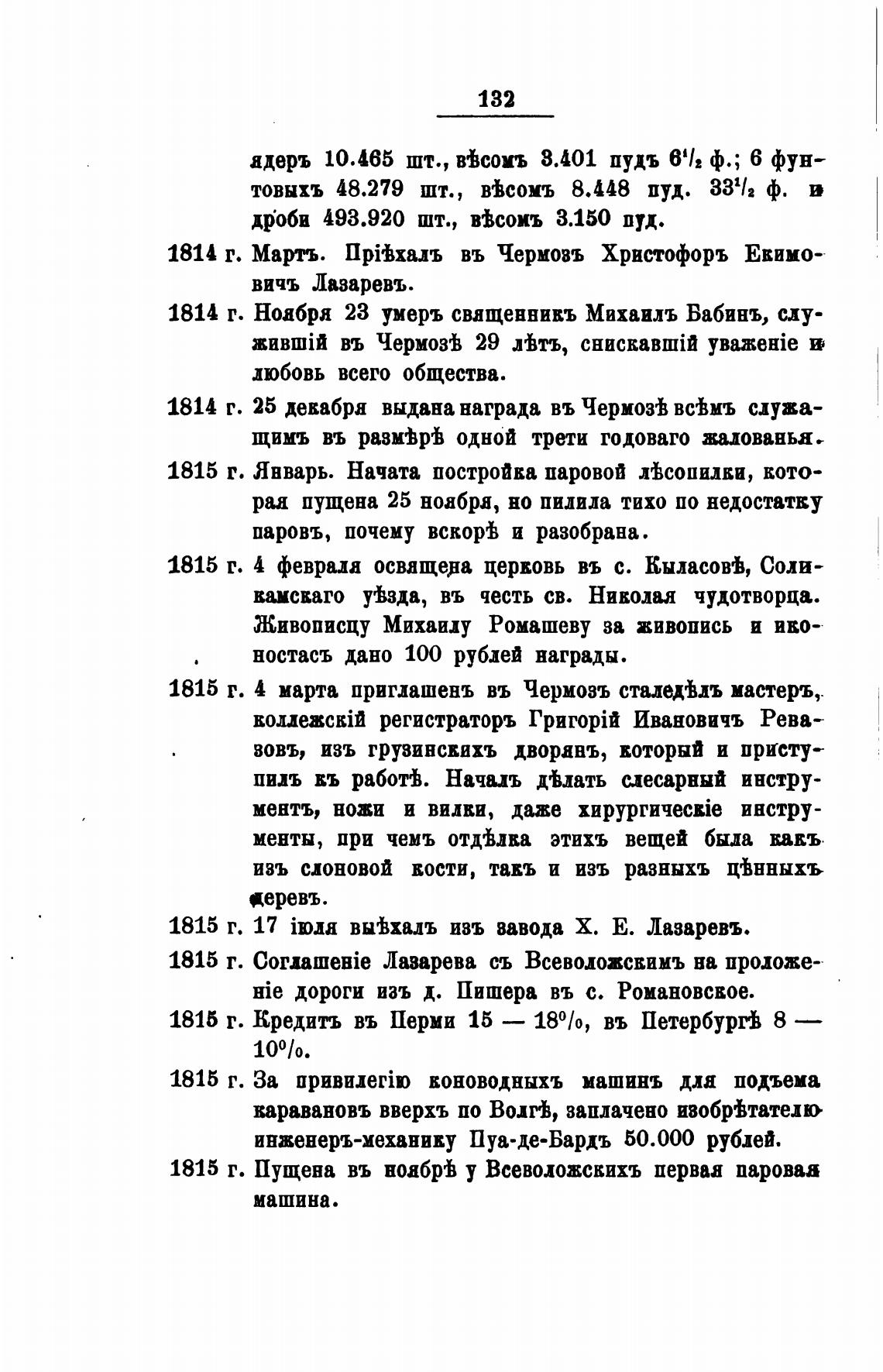 132

ядеръ 10.465 шт., вѣсомъ 3.401 пудъ $6\frac{1}{2}$ ф.; 6 фунтовыхъ 48.279 шт., вѣсомъ 8.448 пуд. $33\frac{1}{2}$ ф. и дроби 493.920 шт., вѣсомъ 3.150 пуд.

1814 г. Мартъ. Пріѣхалъ въ Чермозъ Христофоръ Екимовичъ Лазаревъ.

1814 г. Ноября 23 умеръ священникъ Михаилъ Бабинъ, служившій въ Чермозѣ 29 лѣтъ, снискавшій уваженіе и любовь всего общества.

1814 г. 25 декабря выдана награда въ Чермозѣ всѣмъ служащимъ въ размѣрѣ одной трети годоваго жалованья.

1815 г. Январь. Начата постройка паровой лѣсопилки, которая пущена 25 ноября, но пилила тихо по недостатку паровъ, почему вскорѣ и разобрана.

1815 г. 4 февраля освящена церковь въ с. Кыласовѣ, Соликамскаго уѣзда, въ честь св. Николая чудотворца. Живописцу Михаилу Ромашеву за живопись и иконостасъ дано 100 рублей награды.

1815 г. 4 марта приглашенъ въ Чермозъ сталедѣлъ мастеръ, коллежскій регистраторъ Григорій Ивановичъ Ревазовъ, изъ грузинскихъ дворянъ, который и приступилъ къ работѣ. Началъ дѣлать слесарный инструментъ, ножи и вилки, даже хирургическіе инструменты, при чемъ отдѣлка этихъ вещей была какъ изъ слоновой кости, такъ и изъ разныхъ цѣнныхъ деревъ.

1815 г. 17 іюля выѣхалъ изъ завода Х. Е. Лазаревъ.

1815 г. Соглашеніе Лазарева съ Всеволожскимъ на проложеніе дороги изъ д. Пишера въ с. Романовское.

1815 г. Кредитъ въ Перми 15 — 18%, въ Петербургѣ 8 — 10%.

1815 г. За привилегію коноводныхъ машинъ для подъема каравановъ вверхъ по Волгѣ, заплачено изобрѣтателю инженеръ-механику Пуа-де-Бардъ 50.000 рублей.

1815 г. Пущена въ ноябрѣ у Всеволожскихъ первая паровая машина.